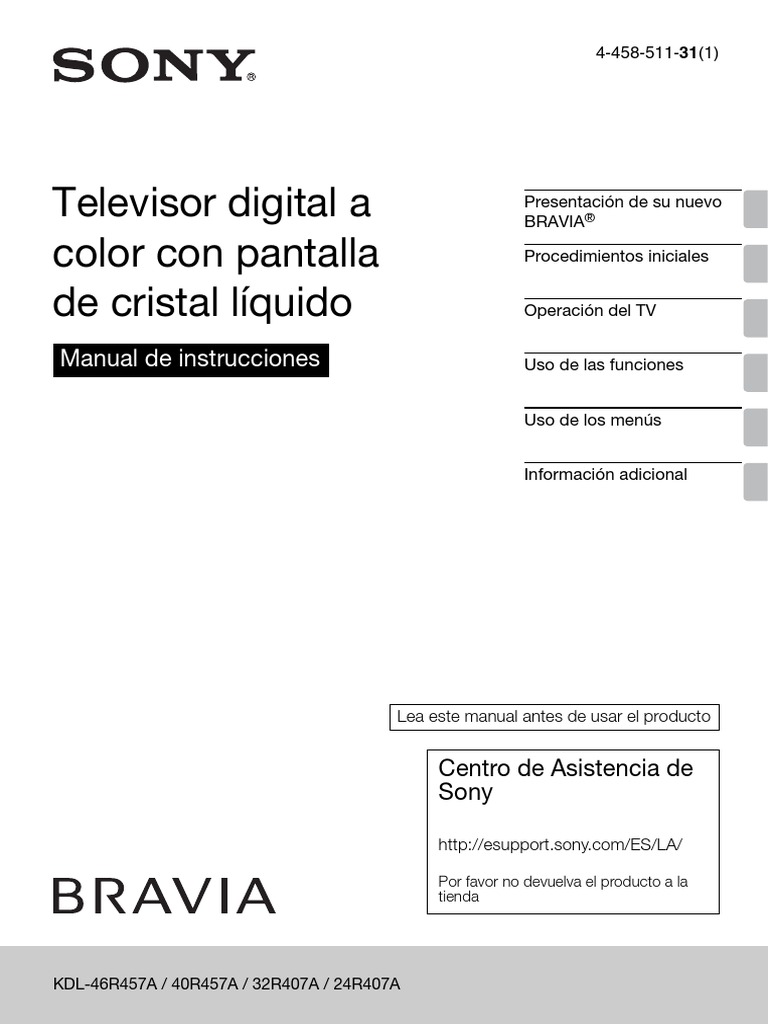 SONY®

4-458-511-31(1)

Televisor digital a color con pantalla de cristal líquido

Manual de instrucciones

Presentación de su nuevo BRAVIA®

Procedimientos iniciales

Operación del TV

Uso de las funciones

Uso de los menús

Información adicional

Lea este manual antes de usar el producto

Centro de Asistencia de Sony

http://esupport.sony.com/ES/LA/

Por favor no devuelva el producto a la tienda

BRAVIA

KDL-46R457A / 40R457A / 32R407A / 24R407A